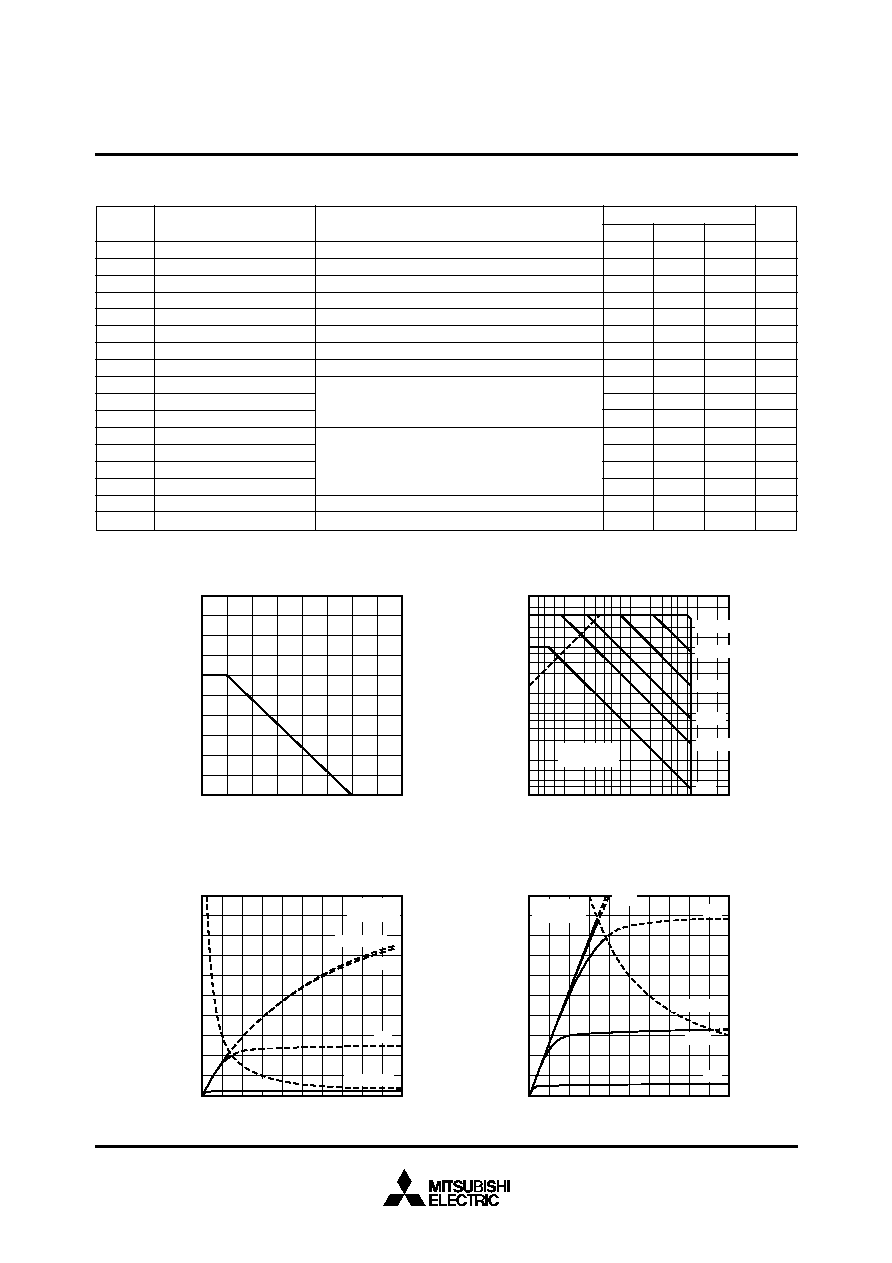 MITSUBISHI
ELECTRIC